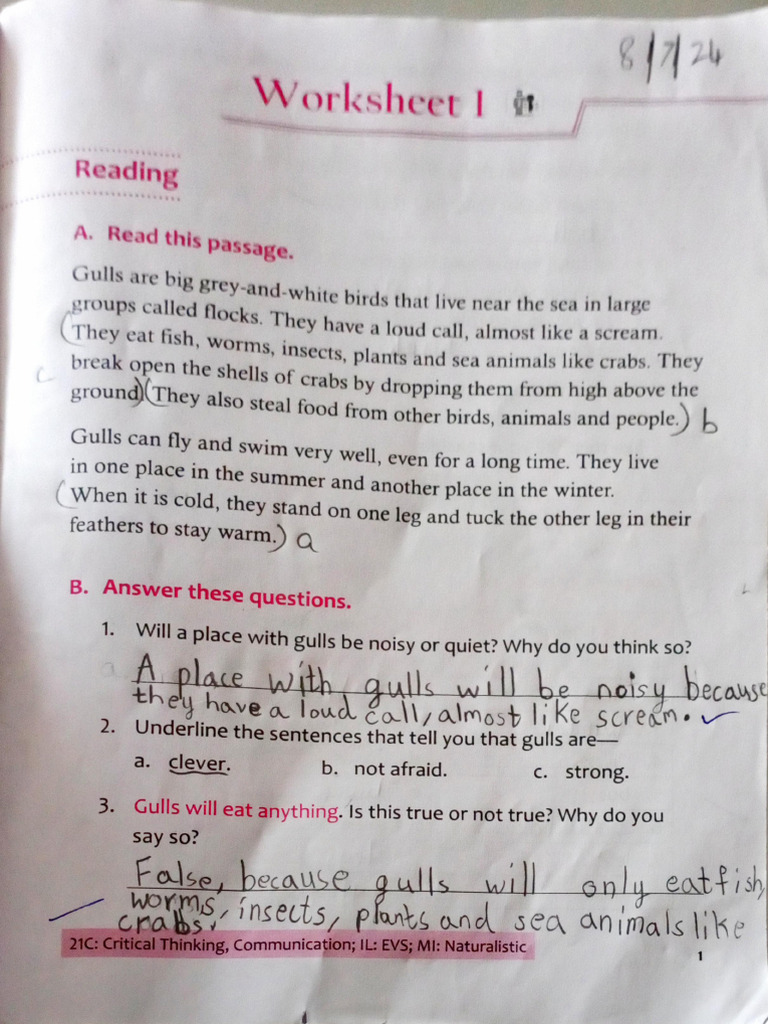 8/7/24

Worksheet 1

Reading

A. Read this passage.

Gulls are big grey-and-white birds that live near the sea in large groups called flocks. They have a loud call, almost like a scream. (They eat fish, worms, insects, plants and sea animals like crabs. They break open the shells of crabs by dropping them from high above the ground)(They also steal food from other birds, animals and people.) b

c

Gulls can fly and swim very well, even for a long time. They live in one place in the summer and another place in the winter. (When it is cold, they stand on one leg and tuck the other leg in their feathers to stay warm.) a

B. Answer these questions.

1. Will a place with gulls be noisy or quiet? Why do you think so?

A place with gulls will be noisy because they have a loud call, almost like scream.

2. Underline the sentences that tell you that gulls are—

a. clever. b. not afraid. c. strong.

3. Gulls will eat anything. Is this true or not true? Why do you say so?

False, because gulls will only eat fish, worms, insects, plants and sea animals like crabs.

21C: Critical Thinking, Communication; IL: EVS; MI: Naturalistic

1